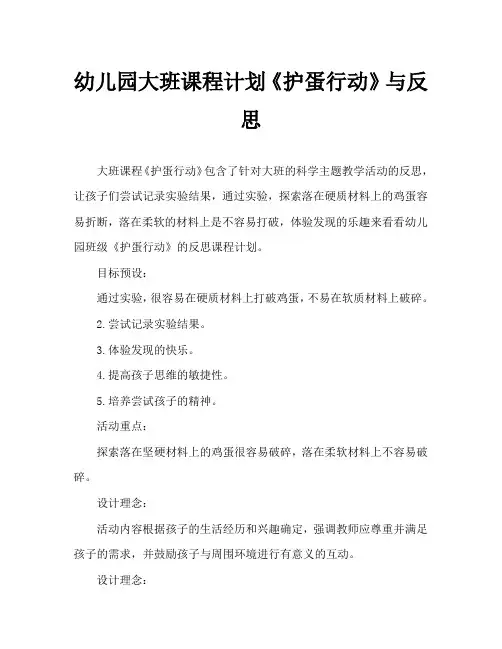 幼儿园大班课程计划《护蛋行动》与反思

大班课程《护蛋行动》包含了针对大班的科学主题教学活动的反思，让孩子们尝试记录实验结果，通过实验，探索落在硬质材料上的鸡蛋容易折断，落在柔软的材料上是不容易打破，体验发现的乐趣来看看幼儿园班级《护蛋行动》的反思课程计划。

目标预设：

通过实验，很容易在硬质材料上打破鸡蛋，不易在软质材料上破碎。

2.尝试记录实验结果。

3.体验发现的快乐。

4.提高孩子思维的敏捷性。

5.培养尝试孩子的精神。

活动重点：

探索落在坚硬材料上的鸡蛋很容易破碎，落在柔软材料上不容易破碎。

设计理念：

活动内容根据孩子的生活经历和兴趣确定，强调教师应尊重并满足孩子的需求，并鼓励孩子与周围环境进行有意义的互动。

设计理念：